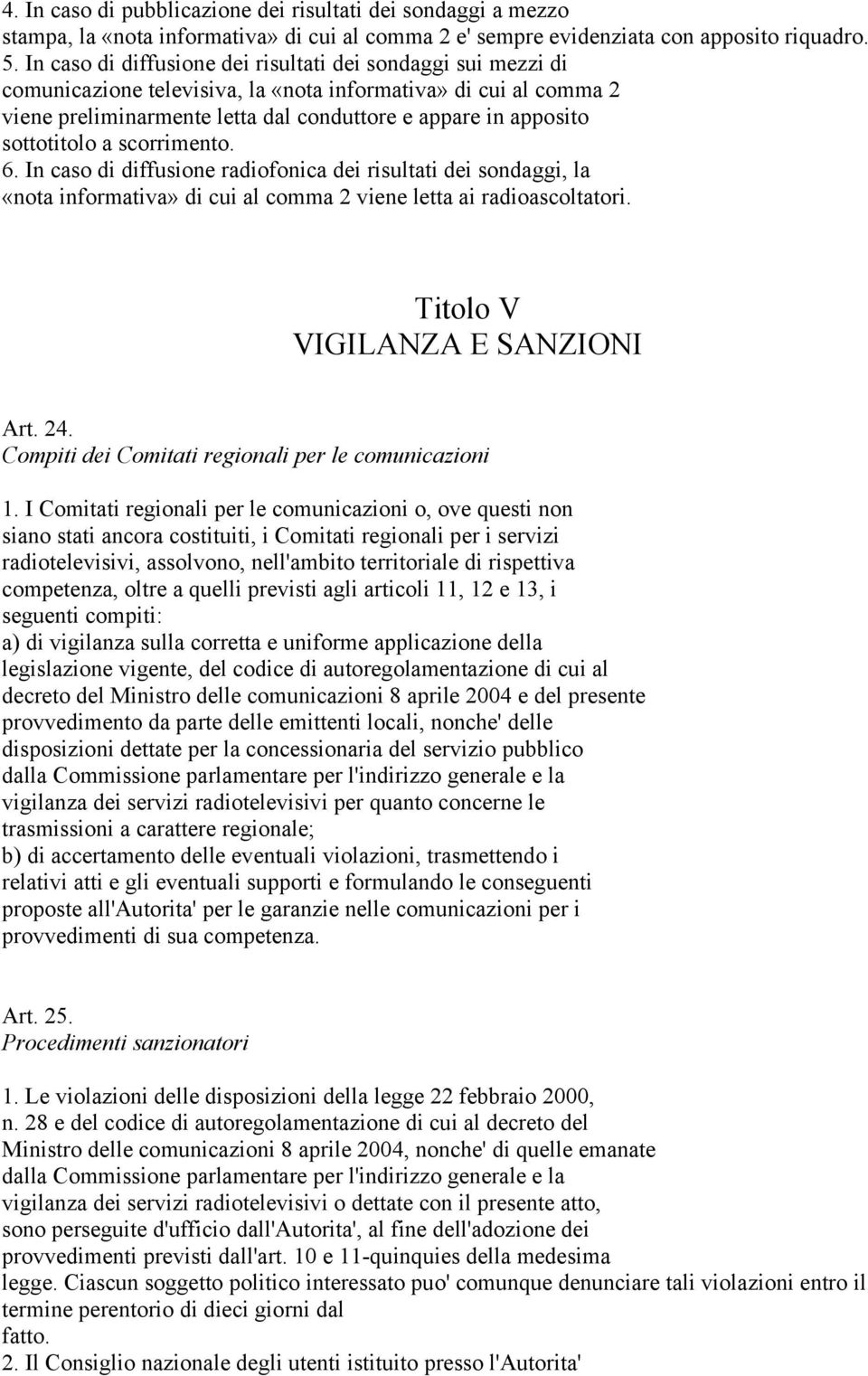 4. In caso di pubblicazione dei risultati dei sondaggi a mezzo stampa, la «nota informativa» di cui al comma 2 e' sempre evidenziata con apposito riquadro.
5. In caso di diffusione dei risultati dei sondaggi sui mezzi di comunicazione televisiva, la «nota informativa» di cui al comma 2 viene preliminarmente letta dal conduttore e appare in apposito sottotitolo a scorrimento.
6. In caso di diffusione radiofonica dei risultati dei sondaggi, la «nota informativa» di cui al comma 2 viene letta ai radioascoltatori.

Titolo V
VIGILANZA E SANZIONI

Art. 24.
Compiti dei Comitati regionali per le comunicazioni

1. I Comitati regionali per le comunicazioni o, ove questi non siano stati ancora costituiti, i Comitati regionali per i servizi radiotelevisivi, assolvono, nell'ambito territoriale di rispettiva competenza, oltre a quelli previsti agli articoli 11, 12 e 13, i seguenti compiti:
a) di vigilanza sulla corretta e uniforme applicazione della legislazione vigente, del codice di autoregolamentazione di cui al decreto del Ministro delle comunicazioni 8 aprile 2004 e del presente provvedimento da parte delle emittenti locali, nonche' delle disposizioni dettate per la concessionaria del servizio pubblico dalla Commissione parlamentare per l'indirizzo generale e la vigilanza dei servizi radiotelevisivi per quanto concerne le trasmissioni a carattere regionale;
b) di accertamento delle eventuali violazioni, trasmettendo i relativi atti e gli eventuali supporti e formulando le conseguenti proposte all'Autorita' per le garanzie nelle comunicazioni per i provvedimenti di sua competenza.

Art. 25.
Procedimenti sanzionatori

1. Le violazioni delle disposizioni della legge 22 febbraio 2000, n. 28 e del codice di autoregolamentazione di cui al decreto del Ministro delle comunicazioni 8 aprile 2004, nonche' di quelle emanate dalla Commissione parlamentare per l'indirizzo generale e la vigilanza dei servizi radiotelevisivi o dettate con il presente atto, sono perseguite d'ufficio dall'Autorita', al fine dell'adozione dei provvedimenti previsti dall'art. 10 e 11-quinquies della medesima legge. Ciascun soggetto politico interessato puo' comunque denunciare tali violazioni entro il termine perentorio di dieci giorni dal fatto.
2. Il Consiglio nazionale degli utenti istituito presso l'Autorita'